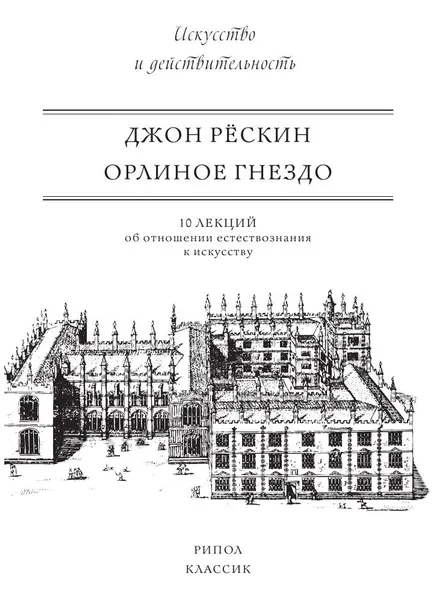 Искусство
и действительность

ДЖОН РЁСКИН
ОРЛИНОЕ ГНЕЗДО

10 ЛЕКЦИЙ
об отношении естествознания
к искусству

РИПОЛ
КЛАССИК